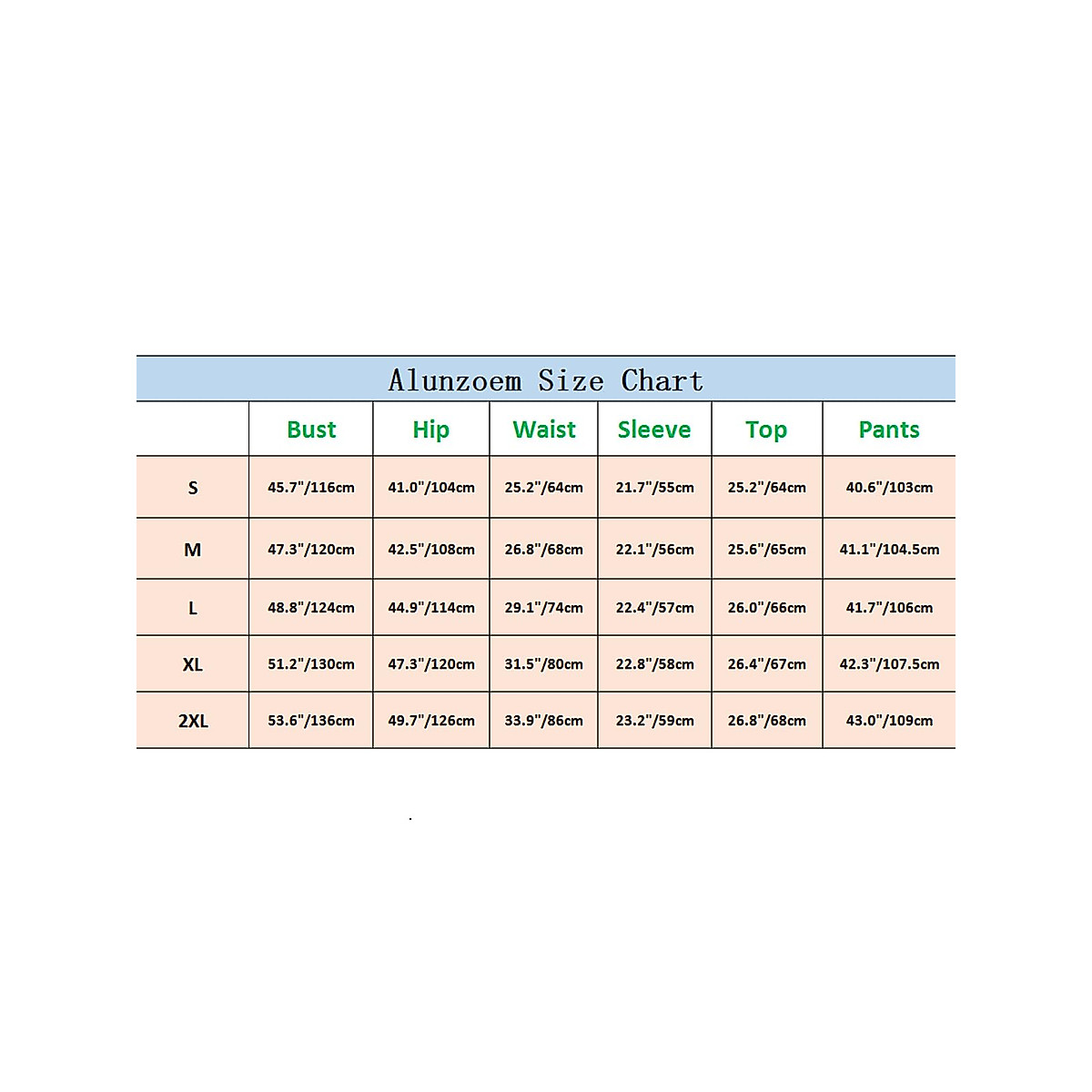 Alunzoem Size Chart

|  | Bust | Hip | Waist | Sleeve | Top | Pants |
|---|---|---|---|---|---|---|
| S | 45.7"/116cm | 41.0"/104cm | 25.2"/64cm | 21.7"/55cm | 25.2"/64cm | 40.6"/103cm |
| M | 47.3"/120cm | 42.5"/108cm | 26.8"/68cm | 22.1"/56cm | 25.6"/65cm | 41.1"/104.5cm |
| L | 48.8"/124cm | 44.9"/114cm | 29.1"/74cm | 22.4"/57cm | 26.0"/66cm | 41.7"/106cm |
| XL | 51.2"/130cm | 47.3"/120cm | 31.5"/80cm | 22.8"/58cm | 26.4"/67cm | 42.3"/107.5cm |
| 2XL | 53.6"/136cm | 49.7"/126cm | 33.9"/86cm | 23.2"/59cm | 26.8"/68cm | 43.0"/109cm |